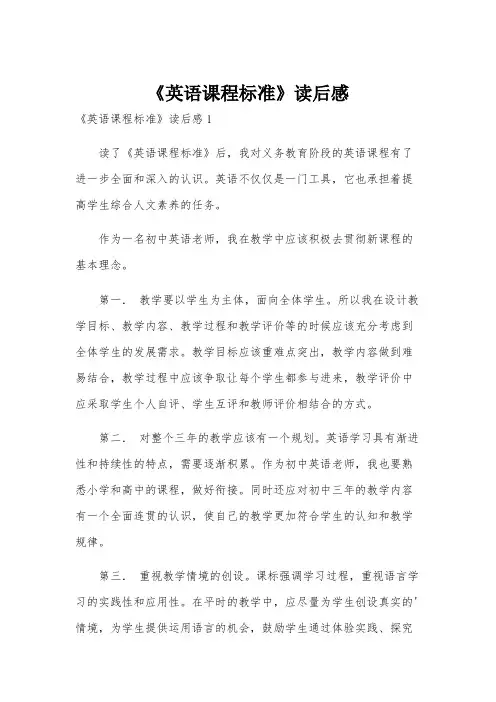 《英语课程标准》读后感

《英语课程标准》读后感 1

读了《英语课程标准》后，我对义务教育阶段的英语课程有了进一步全面和深入的认识。英语不仅仅是一门工具，它也承担着提高学生综合人文素养的任务。

作为一名初中英语老师，我在教学中应该积极去贯彻新课程的基本理念。

第一. 教学要以学生为主体，面向全体学生。所以我在设计教学目标、教学内容、教学过程和教学评价等的时候应该充分考虑到全体学生的发展需求。教学目标应该重难点突出，教学内容做到难易结合，教学过程中应该争取让每个学生都参与进来，教学评价中应采取学生个人自评、学生互评和教师评价相结合的方式。

第二. 对整个三年的教学应该有一个规划。英语学习具有渐进性和持续性的特点，需要逐渐积累。作为初中英语老师，我也要熟悉小学和高中的课程，做好衔接。同时还应对初中三年的教学内容有一个全面连贯的认识，使自己的教学更加符合学生的认知和教学规律。

第三. 重视教学情境的创设。课标强调学习过程，重视语言学习的实践性和应用性。在平时的教学中，应尽量为学生创设真实的'情境，为学生提供运用语言的机会，鼓励学生通过体验实践、探究